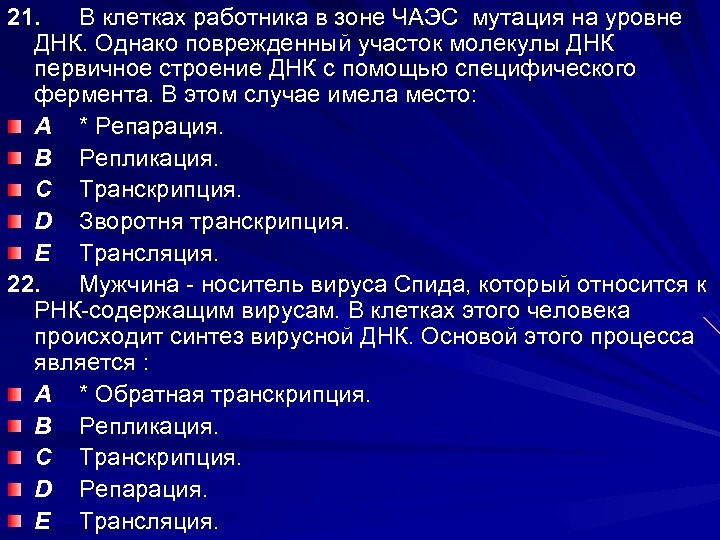 21. В клетках работника в зоне ЧАЭС мутация на уровне ДНК. Однако поврежденный участок молекулы ДНК первичное строение ДНК с помощью специфического фермента. В этом случае имела место:

A * Репарация.
B Репликация.
C Транскрипция.
D Зворотня транскрипция.
E Трансляция.

22. Мужчина - носитель вируса Спида, который относится к РНК-содержащим вирусам. В клетках этого человека происходит синтез вирусной ДНК. Основой этого процесса является :

A * Обратная транскрипция.
B Репликация.
C Транскрипция.
D Репарация.
E Трансляция.